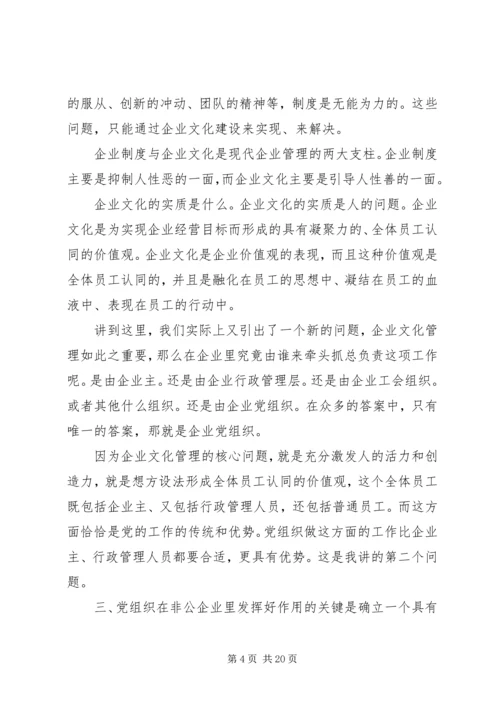 的服从、创新的冲动、团队的精神等，制度是无能为力的。这些问题，只能通过企业文化建设来实现、来解决。

企业制度与企业文化是现代企业管理的两大支柱。企业制度主要是抑制人性恶的一面，而企业文化主要是引导人性善的一面。

企业文化的实质是什么。企业文化的实质是人的问题。企业文化是为实现企业经营目标而形成的具有凝聚力的、全体员工认同的价值观。企业文化是企业价值观的表现，而且这种价值观是全体员工认同的，并且是融化在员工的思想中、凝结在员工的血液中、表现在员工的行动中。

讲到这里，我们实际上又引出了一个新的问题，企业文化管理如此之重要，那么在企业里究竟由谁来牵头抓总负责这项工作呢。是由企业主。还是由企业行政管理层。还是由企业工会组织。或者其他什么组织。还是由企业党组织。在众多的答案中，只有唯一的答案，那就是企业党组织。

因为企业文化管理的核心问题，就是充分激发人的活力和创造力，就是想方设法形成全体员工认同的价值观，这个全体员工既包括企业主、又包括行政管理人员，还包括普通员工。而这方面恰恰是党的工作的传统和优势。党组织做这方面的工作比企业主、行政管理人员都要合适，更具有优势。这是我讲的第二个问题。

三、党组织在非公企业里发挥好作用的关键是确立一个具有

第 4 页 共 20 页